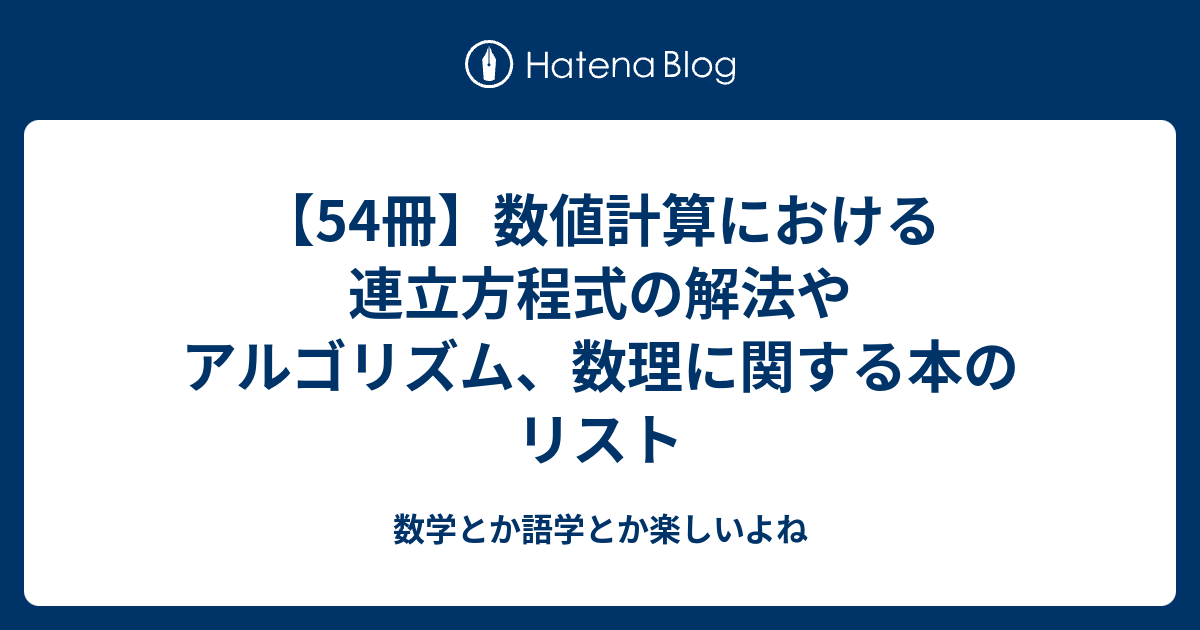 Hatena Blog

【54冊】数値計算における連立方程式の解法やアルゴリズム、数理に関する本のリスト

数学とか語学とか楽しいよね